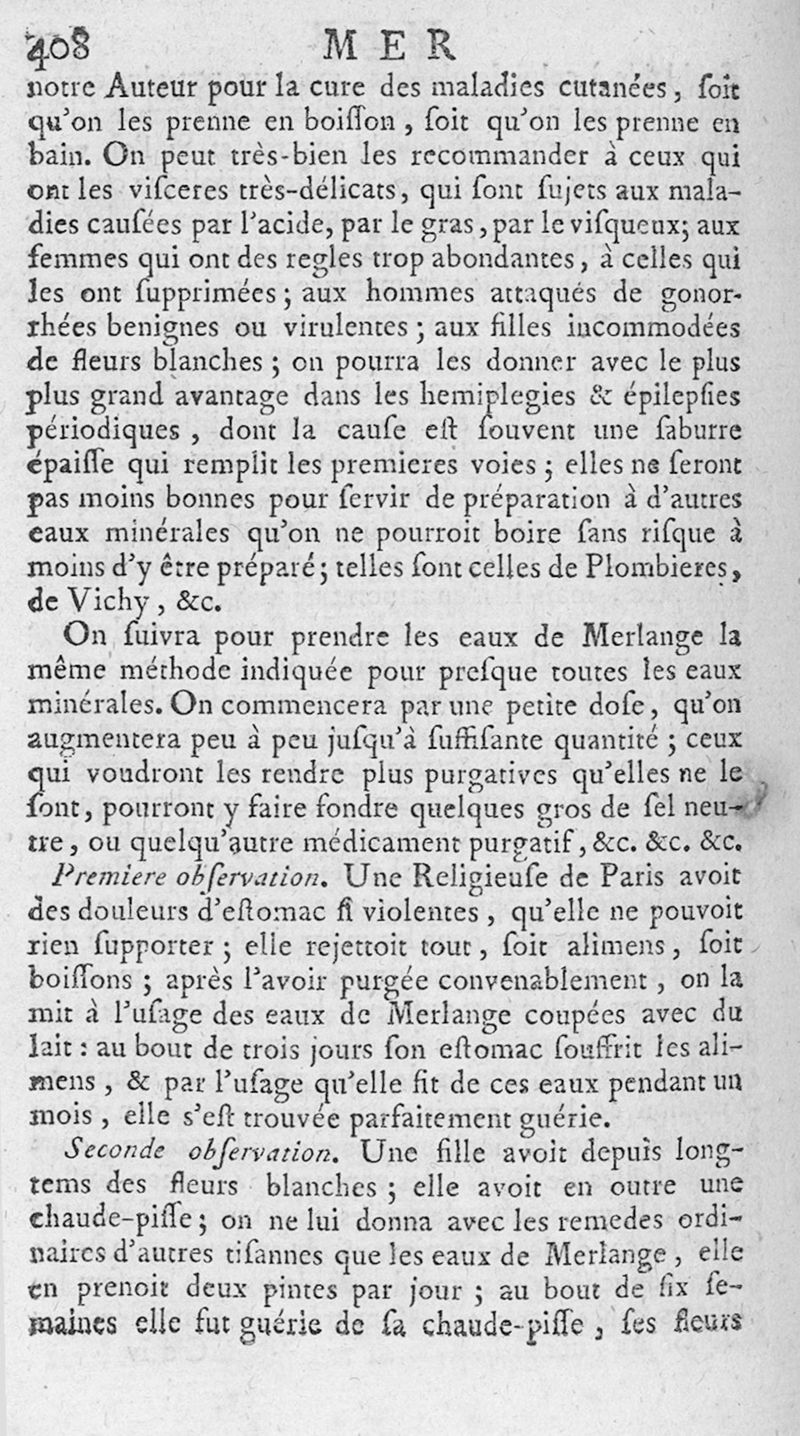 408 MER

notre Auteur pour la cure des maladies cutanées, soit qu'on les prenne en boisson, soit qu'on les prenne en bain. On peut très-bien les recommander à ceux qui ont les visceres très-délicats, qui sont sujets aux maladies causées par l'acide, par le gras, par le visqueux; aux femmes qui ont des regles trop abondantes, à celles qui les ont supprimées; aux hommes attaqués de gonorrhées benignes ou virulentes; aux filles incommodées de fleurs blanches; on pourra les donner avec le plus plus grand avantage dans les hemiplegies & épilepsies périodiques, dont la cause est souvent une saburre épaisse qui remplit les premieres voies; elles ne seront pas moins bonnes pour servir de préparation à d'autres eaux minérales qu'on ne pourroit boire sans risque à moins d'y être préparé; telles sont celles de Plombieres, de Vichy, &c.

On suivra pour prendre les eaux de Merlange la même méthode indiquée pour presque toutes les eaux minérales. On commencera par une petite dose, qu'on augmentera peu à peu jusqu'à suffisante quantité; ceux qui voudront les rendre plus purgatives qu'elles ne le sont, pourront y faire fondre quelques gros de sel neutre, ou quelqu'autre médicament purgatif, &c. &c. &c.

Premiere observation. Une Religieuse de Paris avoit des douleurs d'estomac si violentes, qu'elle ne pouvoit rien supporter; elle rejettoit tout, soit alimens, soit boissons; après l'avoir purgée convenablement, on la mit à l'usage des eaux de Merlange coupées avec du lait: au bout de trois jours son estomac souffrit les alimens, & par l'usage qu'elle fit de ces eaux pendant un mois, elle s'est trouvée parfaitement guérie.

Seconde observation. Une fille avoit depuis longtems des fleurs blanches; elle avoit en outre une chaude-pisse; on ne lui donna avec les remedes ordinaires d'autres tisannes que les eaux de Merlange, elle en prenoit deux pintes par jour; au bout de six semaines elle fut guérie de sa chaude-pisse, ses fleurs